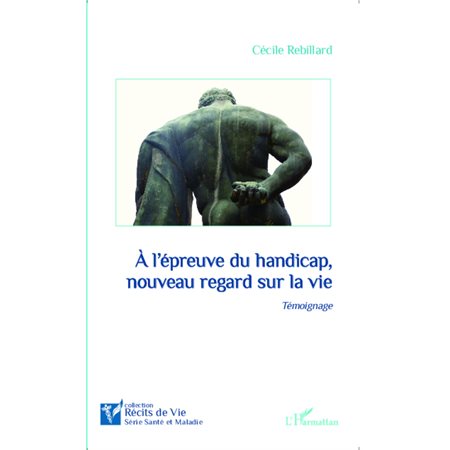 Cécile Rebillard

À l'épreuve du handicap, nouveau regard sur la vie

Témoignage

collection
Récits de Vie
Série Santé et Maladie

L'Harmattan